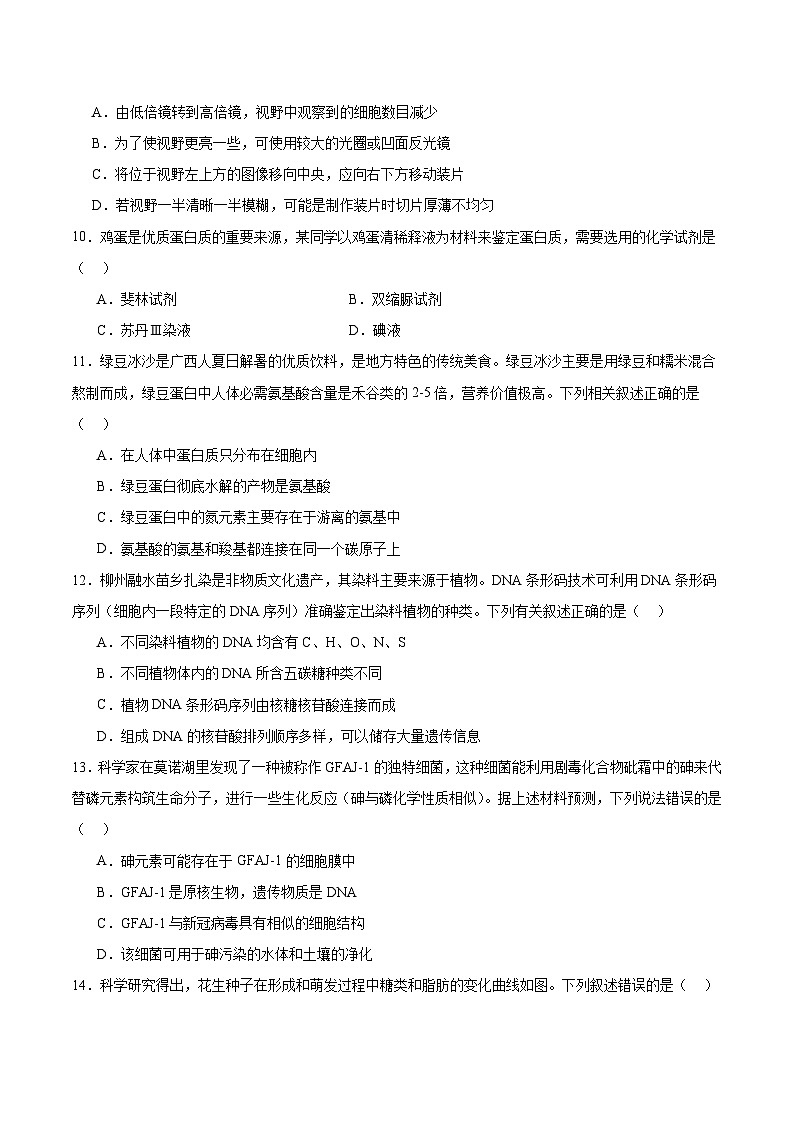 A．由低倍镜转到高倍镜，视野中观察到的细胞数目减少

B．为了使视野更亮一些，可使用较大的光圈或凹面反光镜

C．将位于视野左上方的图像移向中央，应向右下方移动装片

D．若视野一半清晰一半模糊，可能是制作装片时切片厚薄不均匀

10．鸡蛋是优质蛋白质的重要来源，某同学以鸡蛋清稀释液为材料来鉴定蛋白质，需要选用的化学试剂是（　）

A．斐林试剂

B．双缩脲试剂

C．苏丹Ⅲ染液

D．碘液

11．绿豆冰沙是广西人夏日解暑的优质饮料，是地方特色的传统美食。绿豆冰沙主要是用绿豆和糯米混合熬制而成，绿豆蛋白中人体必需氨基酸含量是禾谷类的 2-5 倍，营养价值极高。下列相关叙述正确的是（　）

A．在人体中蛋白质只分布在细胞内

B．绿豆蛋白彻底水解的产物是氨基酸

C．绿豆蛋白中的氮元素主要存在于游离的氨基中

D．氨基酸的氨基和羧基都连接在同一个碳原子上

12．柳州融水苗乡扎染是非物质文化遗产，其染料主要来源于植物。DNA 条形码技术可利用 DNA 条形码序列（细胞内一段特定的 DNA 序列）准确鉴定出染料植物的种类。下列有关叙述正确的是（　）

A．不同染料植物的 DNA 均含有 C、H、O、N、S

B．不同植物体内的 DNA 所含五碳糖种类不同

C．植物 DNA 条形码序列由核糖核苷酸连接而成

D．组成 DNA 的核苷酸排列顺序多样，可以储存大量遗传信息

13．科学家在莫诺湖里发现了一种被称作 GFAJ-1 的独特细菌，这种细菌能利用剧毒化合物砒霜中的砷来代替磷元素构筑生命分子，进行一些生化反应（砷与磷化学性质相似）。据上述材料预测，下列说法错误的是（　）

A．砷元素可能存在于 GFAJ-1 的细胞膜中

B．GFAJ-1 是原核生物，遗传物质是 DNA

C．GFAJ-1 与新冠病毒具有相似的细胞结构

D．该细菌可用于砷污染的水体和土壤的净化

14．科学研究得出，花生种子在形成和萌发过程中糖类和脂肪的变化曲线如图。下列叙述错误的是（　）